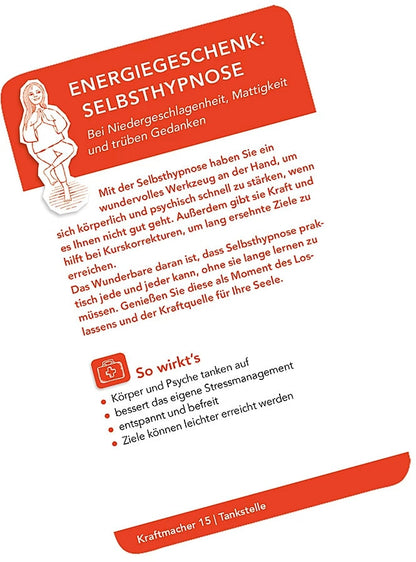 ENERGIEGESCHENK:
SELBSTHYPNOSE

Bei Niedergeschlagenheit, Mattigkeit und trüben Gedanken

Mit der Selbsthypnose haben Sie ein wundervolles Werkzeug an der Hand, um sich körperlich und psychisch schnell zu stärken, wenn es Ihnen nicht gut geht. Außerdem gibt sie Kraft und hilft bei Kurskorrekturen, um lang ersehnte Ziele zu erreichen.

Das Wunderbare daran ist, dass Selbsthypnose praktisch jede und jeder kann, ohne sie lange lernen zu müssen. Genießen Sie diese als Moment des Loslassens und der Kraftquelle für Ihre Seele.

So wirkt's

• Körper und Psyche tanken auf
• bessert das eigene Stressmanagement
• entspannt und befreit
• Ziele können leichter erreicht werden

Kraftmacher 15 | Tankstelle